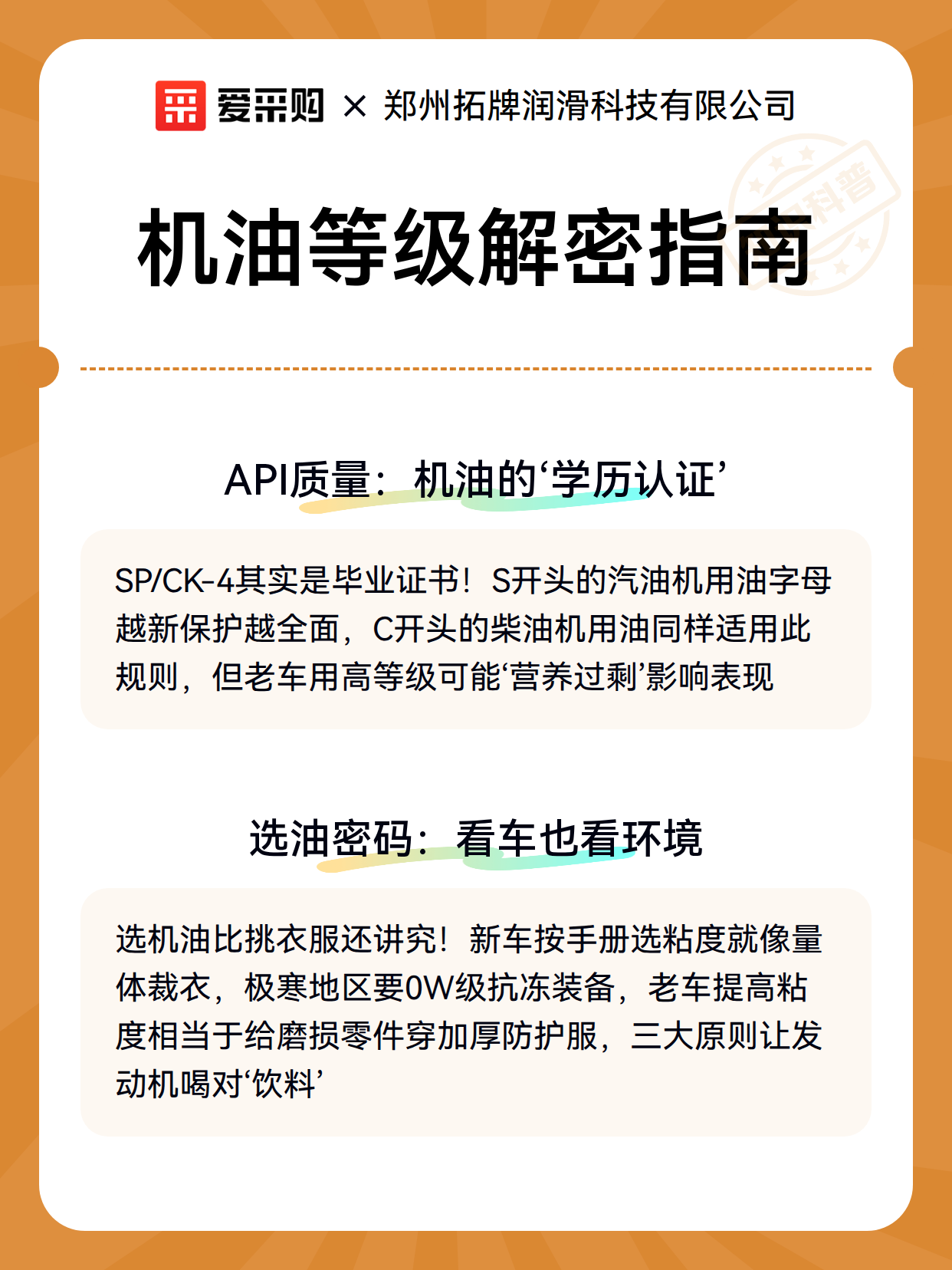 爱采购 × 郑州拓牌润滑科技有限公司

科普

机油等级解密指南

API质量：机油的‘学历认证’

SP/CK-4其实是毕业证书！S开头的汽油机用油字母越新保护越全面，C开头的柴油机用油同样适用此规则，但老车用高等级可能‘营养过剩’影响表现

选油密码：看车也看环境

选机油比挑衣服还讲究！新车按手册选粘度就像量体裁衣，极寒地区要0W级抗冻装备，老车提高粘度相当于给磨损零件穿加厚防护服，三大原则让发动机喝对‘饮料’